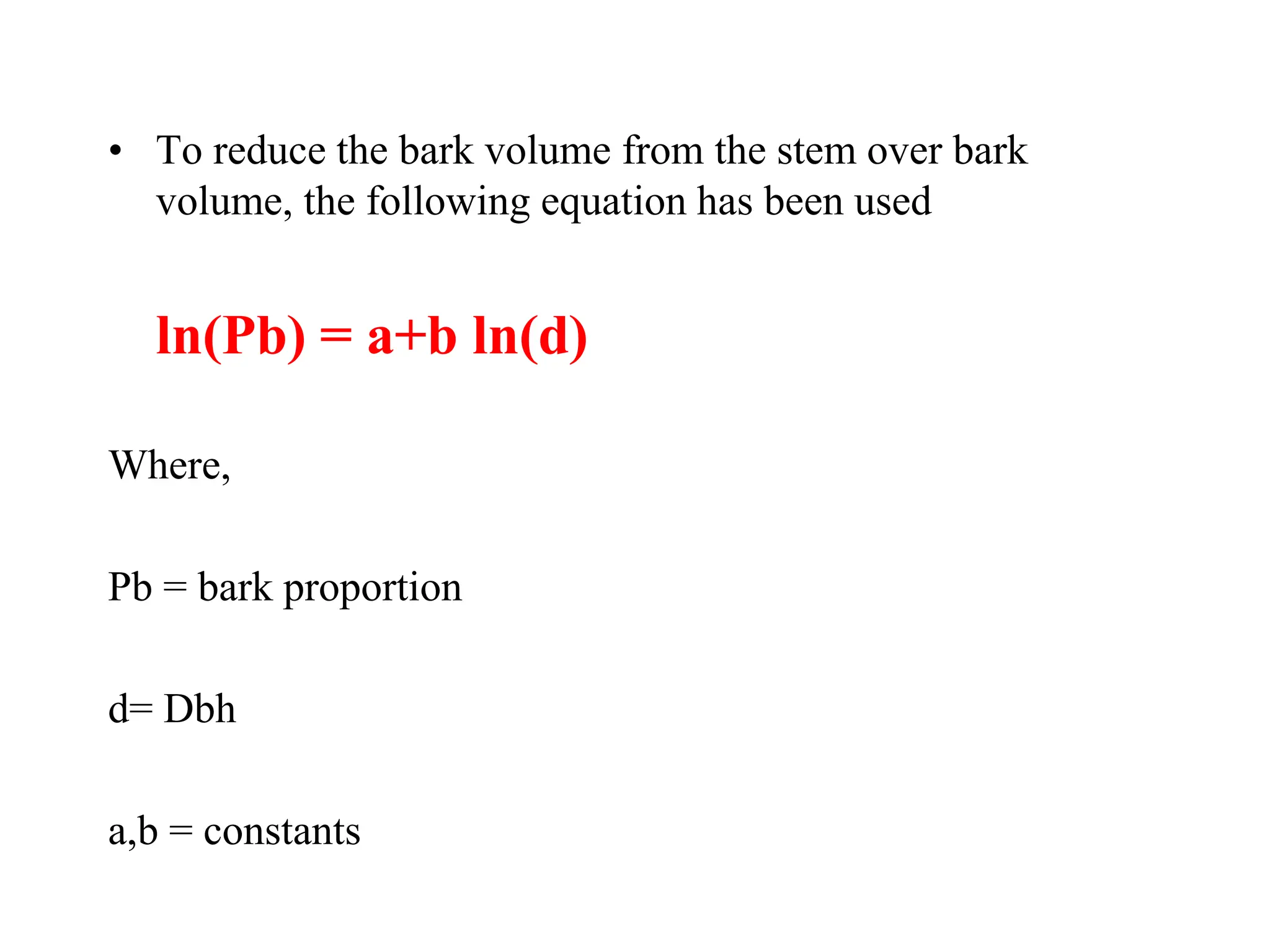 • To reduce the bark volume from the stem over bark volume, the following equation has been used

$\ln(Pb) = a+b \ln(d)$

Where,

Pb = bark proportion

d= Dbh

a,b = constants